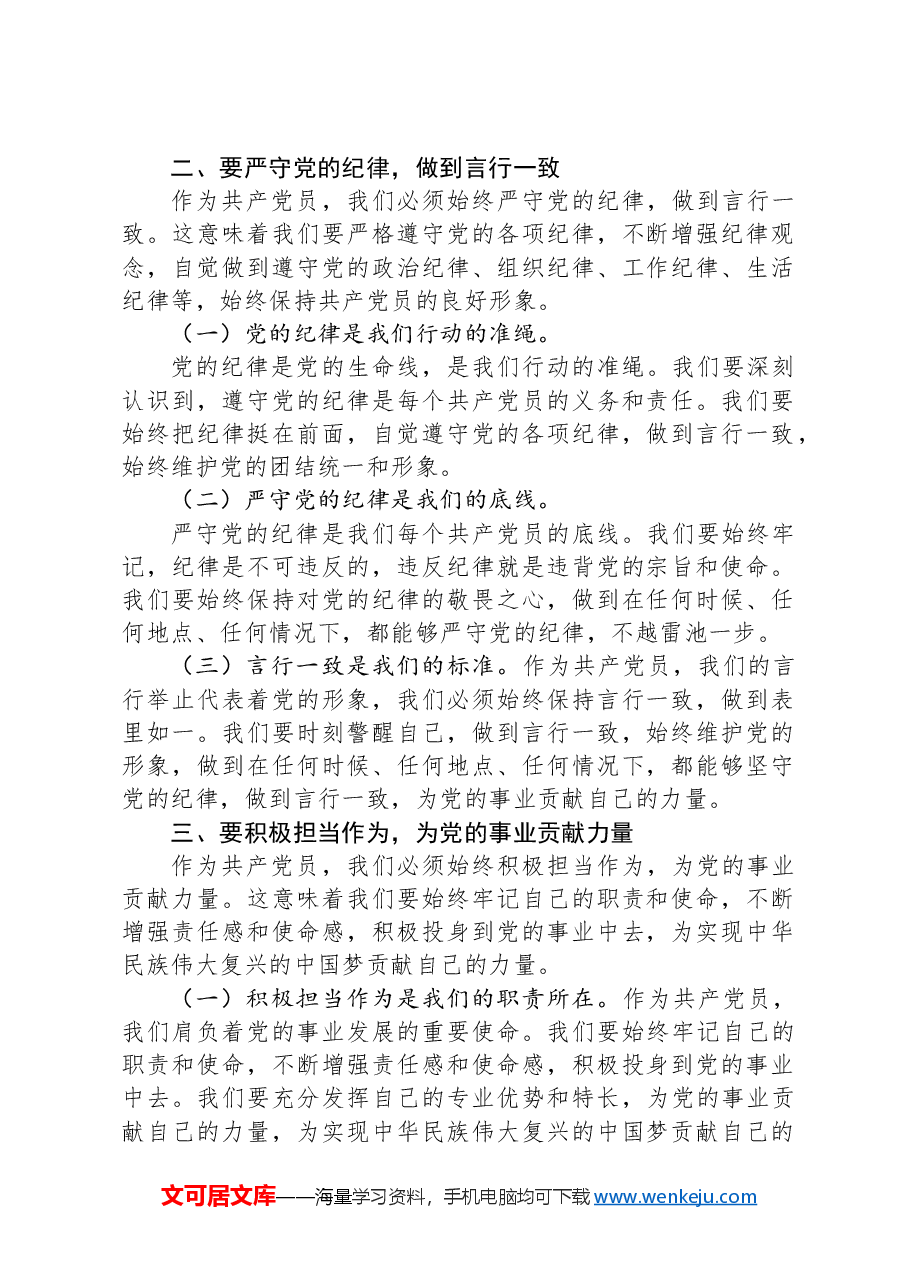 二、要严守党的纪律，做到言行一致

作为共产党员，我们必须始终严守党的纪律，做到言行一致。这意味着我们要严格遵守党的各项纪律，不断增强纪律观念，自觉做到遵守党的政治纪律、组织纪律、工作纪律、生活纪律等，始终保持共产党员的良好形象。

（一）党的纪律是我们行动的准绳。

党的纪律是党的生命线，是我们行动的准绳。我们要深刻认识到，遵守党的纪律是每个共产党员的义务和责任。我们要始终把纪律挺在前面，自觉遵守党的各项纪律，做到言行一致，始终维护党的团结统一和形象。

（二）严守党的纪律是我们的底线。

严守党的纪律是我们每个共产党员的底线。我们要始终牢记，纪律是不可违反的，违反纪律就是违背党的宗旨和使命。我们要始终保持对党的纪律的敬畏之心，做到在任何时候、任何地点、任何情况下，都能够严守党的纪律，不越雷池一步。

（三）言行一致是我们的标准。作为共产党员，我们的言行举止代表着党的形象，我们必须始终保持言行一致，做到表里如一。我们要时刻警醒自己，做到言行一致，始终维护党的形象，做到在任何时候、任何地点、任何情况下，都能够坚守党的纪律，做到言行一致，为党的事业贡献自己的力量。

三、要积极担当作为，为党的事业贡献力量

作为共产党员，我们必须始终积极担当作为，为党的事业贡献力量。这意味着我们要始终牢记自己的职责和使命，不断增强责任感和使命感，积极投身到党的事业中去，为实现中华民族伟大复兴的中国梦贡献自己的力量。

（一）积极担当作为是我们的职责所在。作为共产党员，我们肩负着党的事业发展的重要使命。我们要始终牢记自己的职责和使命，不断增强责任感和使命感，积极投身到党的事业中去。我们要充分发挥自己的专业优势和特长，为党的事业贡献自己的力量，为实现中华民族伟大复兴的中国梦贡献自己的

文可居文库——海量学习资料，手机电脑均可下载www.wenkeju.com